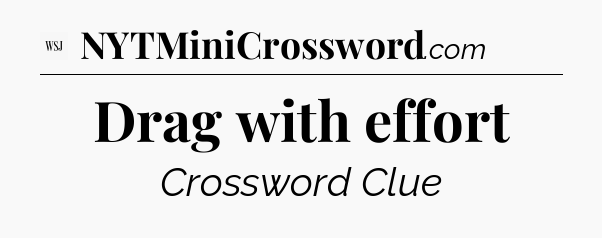 WSJ NYTMiniCrossword.com

Drag with effort

Crossword Clue